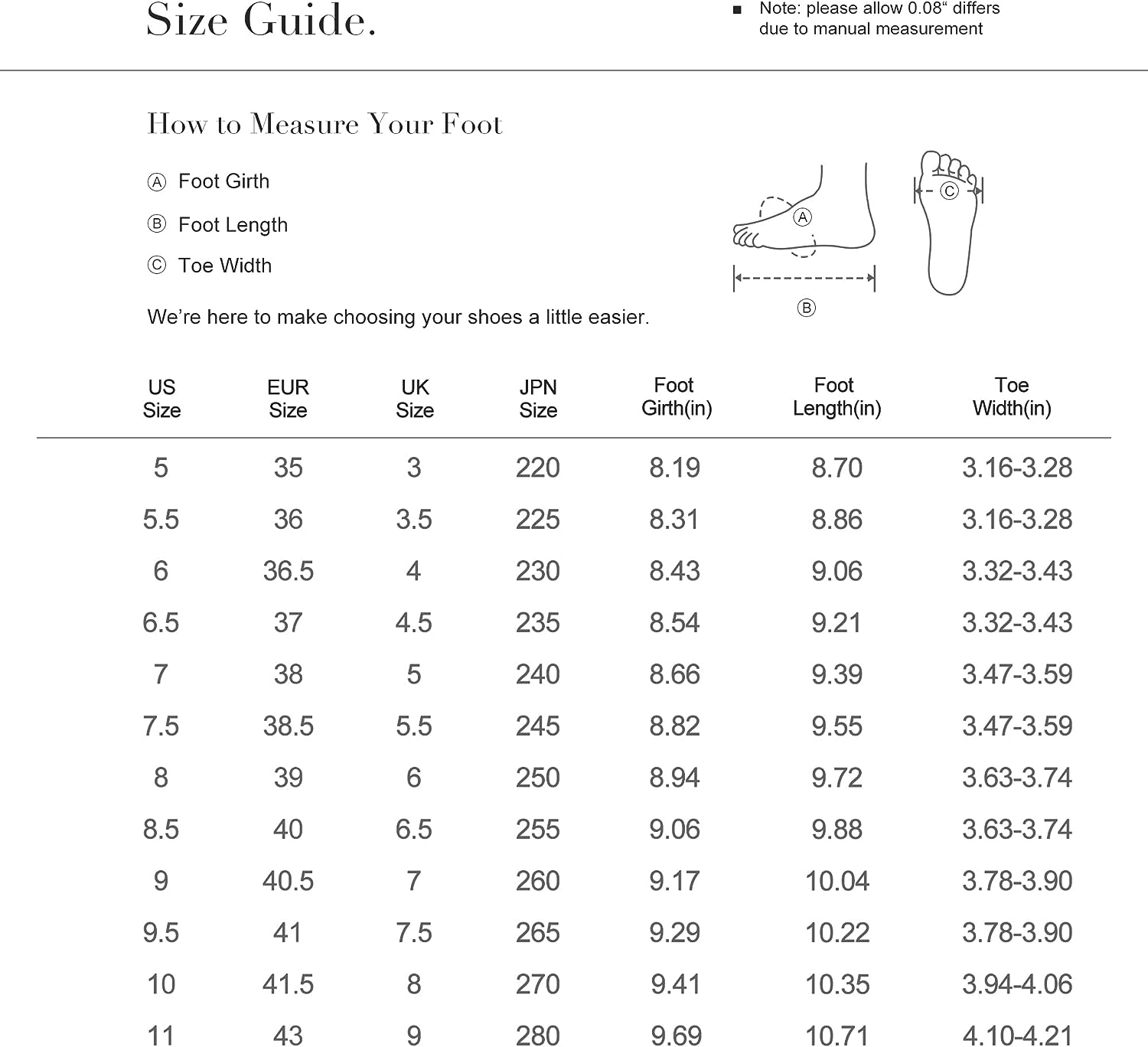 Size Guide.

■ Note: please allow 0.08“ differs due to manual measurement

How to Measure Your Foot

Ⓐ Foot Girth

Ⓑ Foot Length

Ⓒ Toe Width

We’re here to make choosing your shoes a little easier.

Ⓐ

Ⓑ

Ⓒ

| US Size | EUR Size | UK Size | JPN Size | Foot Girth(in) | Foot Length(in) | Toe Width(in) |
|---|---|---|---|---|---|---|
| 5 | 35 | 3 | 220 | 8.19 | 8.70 | 3.16-3.28 |
| 5.5 | 36 | 3.5 | 225 | 8.31 | 8.86 | 3.16-3.28 |
| 6 | 36.5 | 4 | 230 | 8.43 | 9.06 | 3.32-3.43 |
| 6.5 | 37 | 4.5 | 235 | 8.54 | 9.21 | 3.32-3.43 |
| 7 | 38 | 5 | 240 | 8.66 | 9.39 | 3.47-3.59 |
| 7.5 | 38.5 | 5.5 | 245 | 8.82 | 9.55 | 3.47-3.59 |
| 8 | 39 | 6 | 250 | 8.94 | 9.72 | 3.63-3.74 |
| 8.5 | 40 | 6.5 | 255 | 9.06 | 9.88 | 3.63-3.74 |
| 9 | 40.5 | 7 | 260 | 9.17 | 10.04 | 3.78-3.90 |
| 9.5 | 41 | 7.5 | 265 | 9.29 | 10.22 | 3.78-3.90 |
| 10 | 41.5 | 8 | 270 | 9.41 | 10.35 | 3.94-4.06 |
| 11 | 43 | 9 | 280 | 9.69 | 10.71 | 4.10-4.21 |